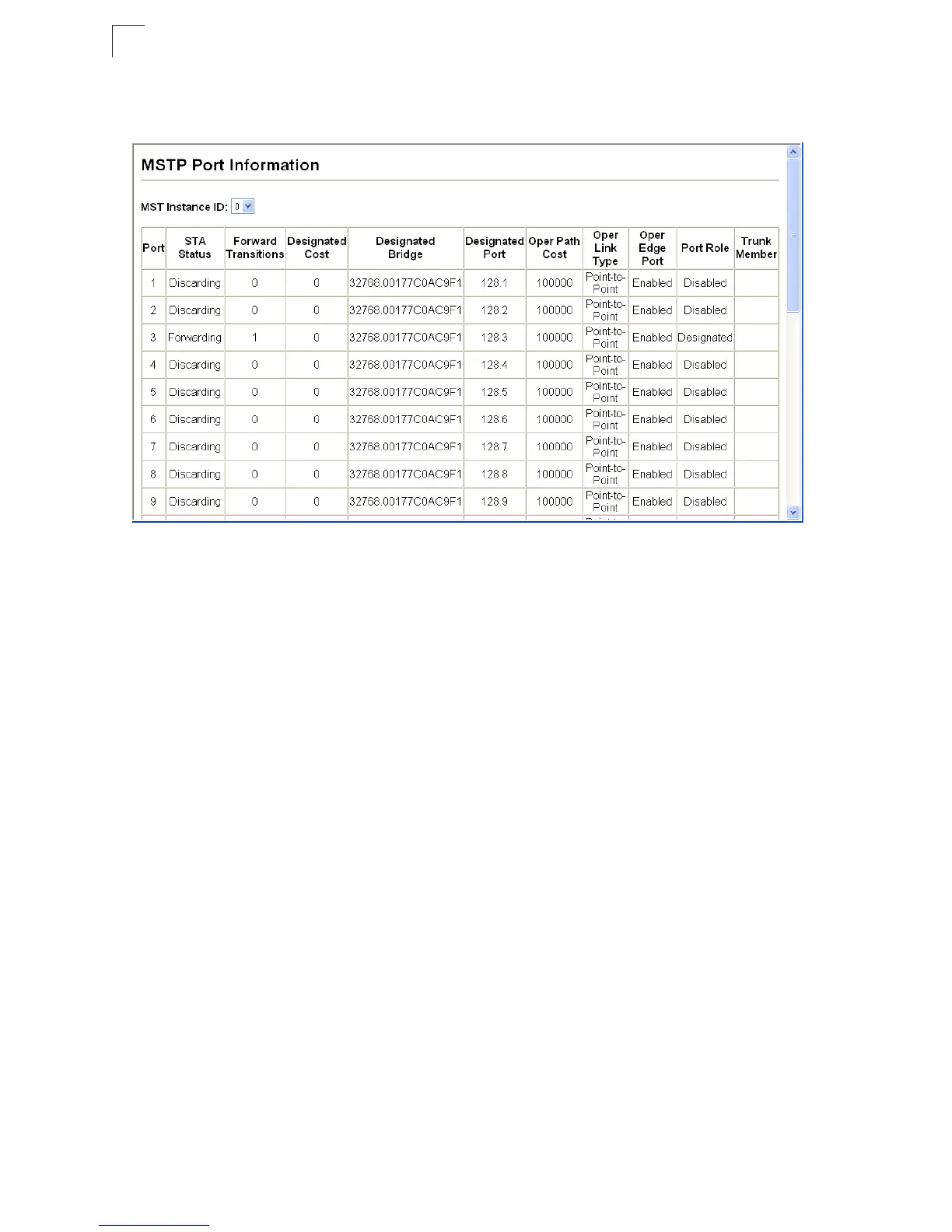 MSTP Port Information

MST Instance ID: 0

| Port | STA Status | Forward Transitions | Designated Cost | Designated Bridge | Designated Port | Oper Path Cost | Oper Link Type | Oper Edge Port | Port Role | Trunk Member |
|---|---|---|---|---|---|---|---|---|---|---|
| 1 | Discarding | 0 | 0 | 32768.00177C0AC9F1 | 128.1 | 100000 | Point-to-Point | Enabled | Disabled | |
| 2 | Discarding | 0 | 0 | 32768.00177C0AC9F1 | 128.2 | 100000 | Point-to-Point | Enabled | Disabled | |
| 3 | Forwarding | 1 | 0 | 32768.00177C0AC9F1 | 128.3 | 100000 | Point-to-Point | Enabled | Designated | |
| 4 | Discarding | 0 | 0 | 32768.00177C0AC9F1 | 128.4 | 100000 | Point-to-Point | Enabled | Disabled | |
| 5 | Discarding | 0 | 0 | 32768.00177C0AC9F1 | 128.5 | 100000 | Point-to-Point | Enabled | Disabled | |
| 6 | Discarding | 0 | 0 | 32768.00177C0AC9F1 | 128.6 | 100000 | Point-to-Point | Enabled | Disabled | |
| 7 | Discarding | 0 | 0 | 32768.00177C0AC9F1 | 128.7 | 100000 | Point-to-Point | Enabled | Disabled | |
| 8 | Discarding | 0 | 0 | 32768.00177C0AC9F1 | 128.8 | 100000 | Point-to-Point | Enabled | Disabled | |
| 9 | Discarding | 0 | 0 | 32768.00177C0AC9F1 | 128.9 | 100000 | Point-to-Point | Enabled | Disabled | |